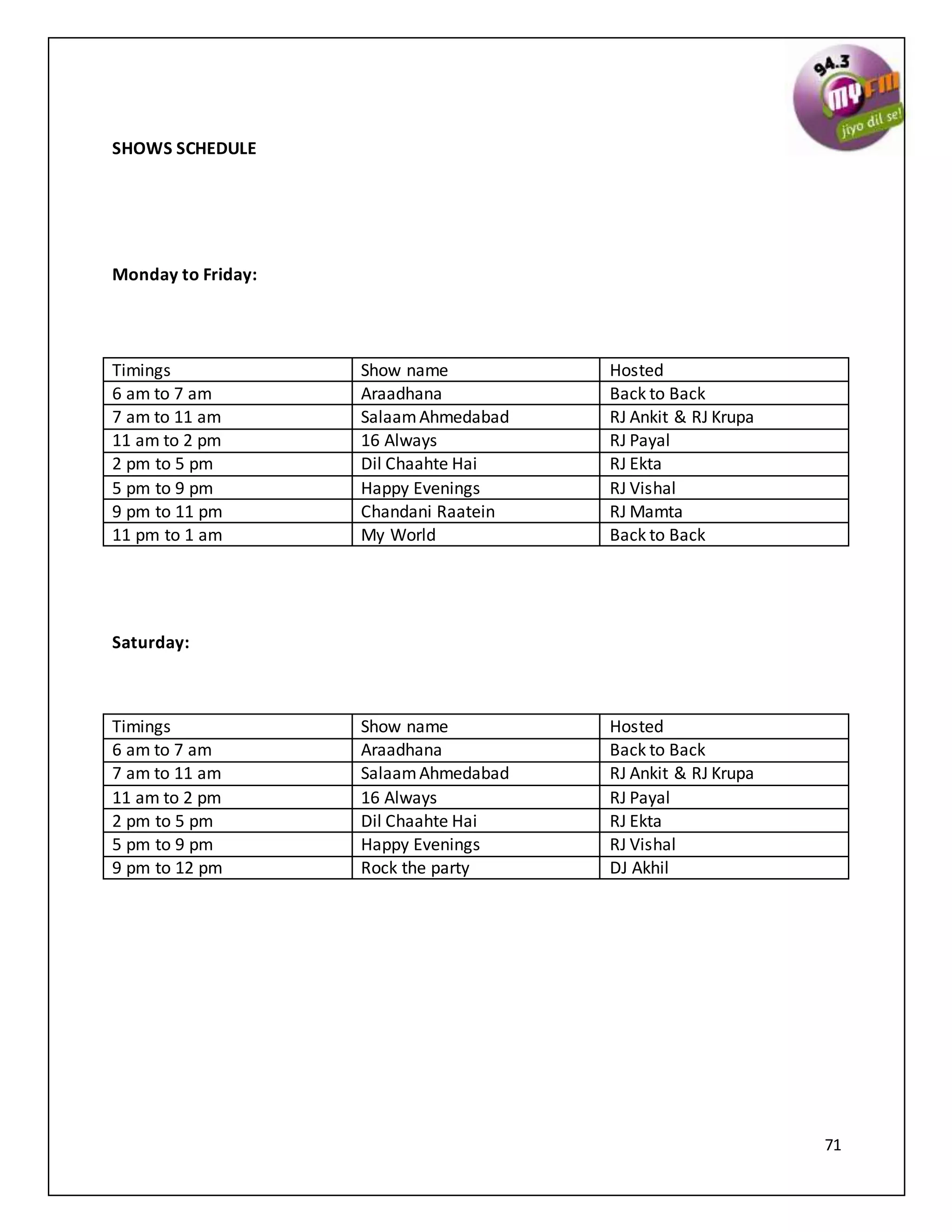 94.3 MY FM jiyo dil se!

SHOWS SCHEDULE

Monday to Friday:

| Timings | Show name | Hosted |
|---|---|---|
| 6 am to 7 am | Araadhana | Back to Back |
| 7 am to 11 am | Salaam Ahmedabad | RJ Ankit & RJ Krupa |
| 11 am to 2 pm | 16 Always | RJ Payal |
| 2 pm to 5 pm | Dil Chaahte Hai | RJ Ekta |
| 5 pm to 9 pm | Happy Evenings | RJ Vishal |
| 9 pm to 11 pm | Chandani Raatein | RJ Mamta |
| 11 pm to 1 am | My World | Back to Back |

Saturday:

| Timings | Show name | Hosted |
|---|---|---|
| 6 am to 7 am | Araadhana | Back to Back |
| 7 am to 11 am | Salaam Ahmedabad | RJ Ankit & RJ Krupa |
| 11 am to 2 pm | 16 Always | RJ Payal |
| 2 pm to 5 pm | Dil Chaahte Hai | RJ Ekta |
| 5 pm to 9 pm | Happy Evenings | RJ Vishal |
| 9 pm to 12 pm | Rock the party | DJ Akhil |

71